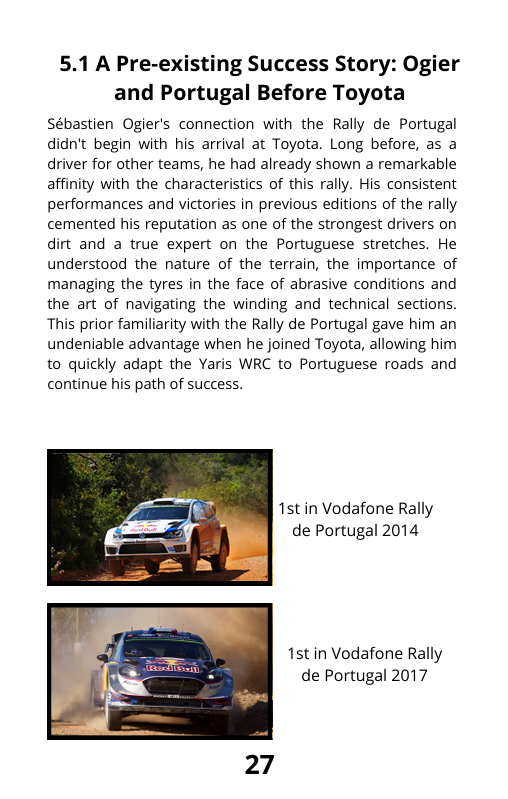 5.1 A Pre-existing Success Story: Ogier and Portugal Before Toyota

Sébastien Ogier's connection with the Rally de Portugal didn't begin with his arrival at Toyota. Long before, as a driver for other teams, he had already shown a remarkable affinity with the characteristics of this rally. His consistent performances and victories in previous editions of the rally cemented his reputation as one of the strongest drivers on dirt and a true expert on the Portuguese stretches. He understood the nature of the terrain, the importance of managing the tyres in the face of abrasive conditions and the art of navigating the winding and technical sections. This prior familiarity with the Rally de Portugal gave him an undeniable advantage when he joined Toyota, allowing him to quickly adapt the Yaris WRC to Portuguese roads and continue his path of success.

Red Bull

1st in Vodafone Rally de Portugal 2014

Red Bull

1st in Vodafone Rally de Portugal 2017

27